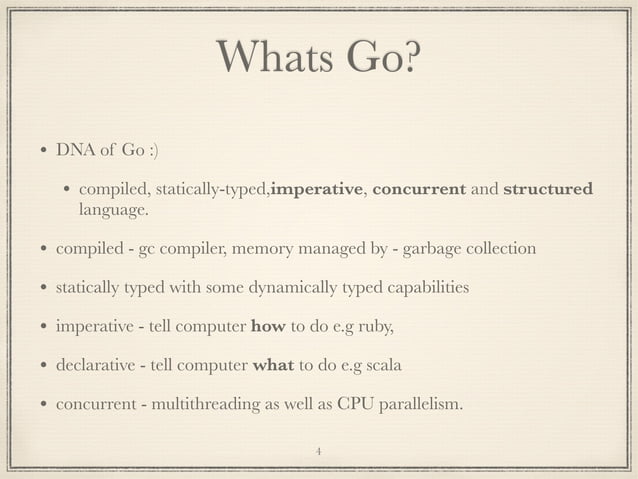 Whats Go?

• DNA of Go :)

• compiled, statically-typed,imperative, concurrent and structured language.

• compiled - gc compiler, memory managed by - garbage collection

• statically typed with some dynamically typed capabilities

• imperative - tell computer how to do e.g ruby,

• declarative - tell computer what to do e.g scala

• concurrent - multithreading as well as CPU parallelism.

4